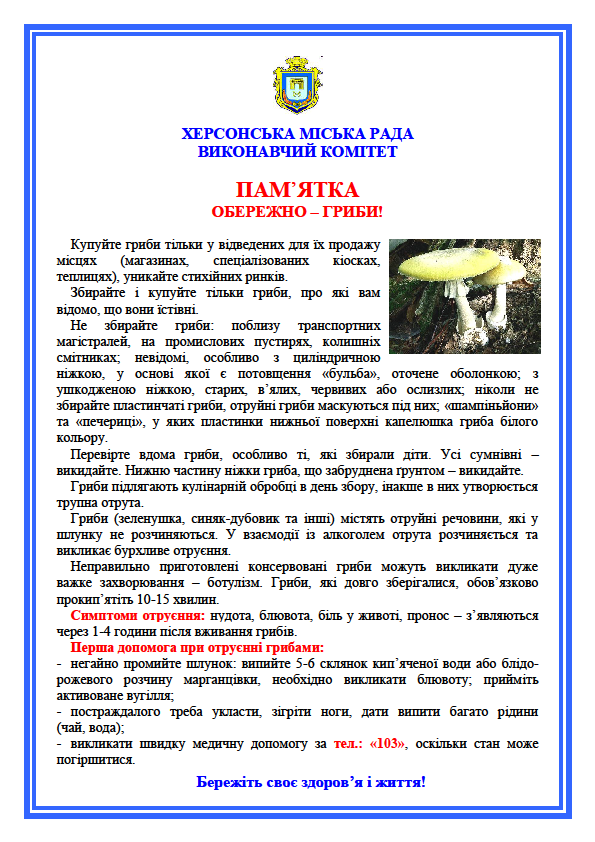 ХЕРСОНСЬКА МІСЬКА РАДА
ВИКОНАВЧИЙ КОМІТЕТ

ПАМ'ЯТКА
ОБЕРЕЖНО – ГРИБИ!

Купуйте гриби тільки у відведених для їх продажу місцях (магазинах, спеціалізованих кіосках, теплицях), уникайте стихійних ринків.

Збирайте і купуйте тільки гриби, про які вам відомо, що вони їстівні.

Не збирайте гриби: поблизу транспортних магістралей, на промислових пустирях, колишніх смітниках; невідомі, особливо з циліндричною ніжкою, у основі якої є потовщення «бульба», оточене оболонкою; з ушкодженою ніжкою, старих, в'ялих, червивих або ослизлих; ніколи не збирайте пластинчаті гриби, отруйні гриби маскуються під них; «шампіньйони» та «печериці», у яких пластинки нижньої поверхні капелюшка гриба білого кольору.

Перевірте вдома гриби, особливо ті, які збирали діти. Усі сумнівні – викидайте. Нижню частину ніжки гриба, що забруднена грунтом – викидайте.

Гриби підлягають кулінарній обробці в день збору, інакше в них утворюється трупна отрута.

Гриби (зеленушка, синяк-дубовик та інші) містять отруйні речовини, які у шлунку не розчиняються. У взаємодії із алкоголем отрута розчиняється та викликає бурхливе отруєння.

Неправильно приготовлені консервовані гриби можуть викликати дуже важке захворювання – ботулізм. Гриби, які довго зберігалися, обов'язково прокип'ятіть 10-15 хвилин.

Симптоми отруєння: нудота, блювота, біль у животі, пронос – з'являються через 1-4 години після вживання грибів.

Перша допомога при отруєнні грибами:
- негайно промийте шлунок: випийте 5-6 склянок кип'яченої води або блідо-рожевого розчину марганцівки, необхідно викликати блювоту; прийміть активоване вугілля;
- постраждалого треба укласти, зігріти ноги, дати випити багато рідини (чай, вода);
- викликати швидку медичну допомогу за тел.: «103», оскільки стан може погіршитися.

Бережіть своє здоров'я і життя!